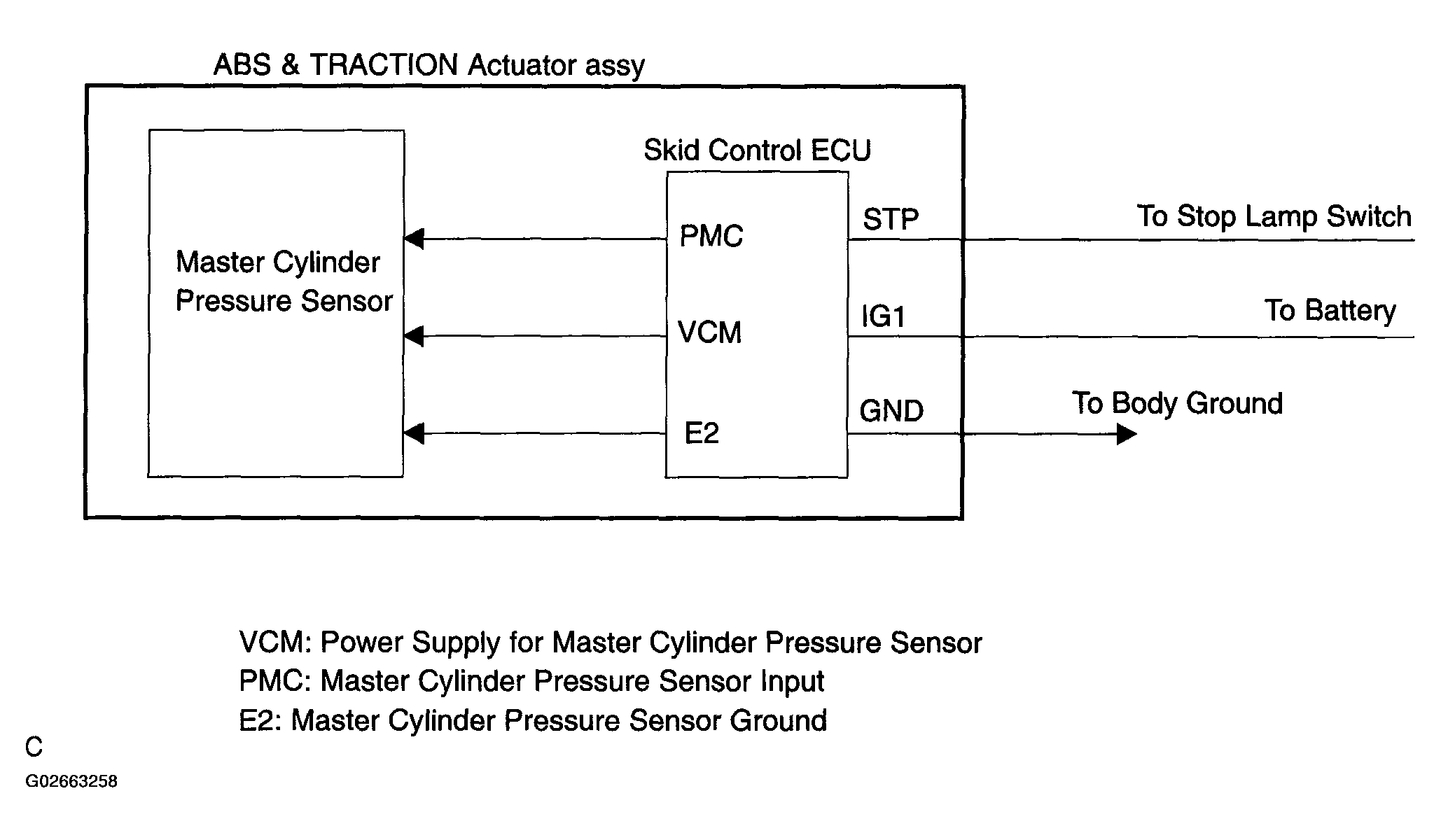 ABS & TRACTION Actuator assy

Master Cylinder Pressure Sensor

Skid Control ECU

PMC

VCM

E2

STP

IG1

GND

To Stop Lamp Switch

To Battery

To Body Ground

VCM: Power Supply for Master Cylinder Pressure Sensor
PMC: Master Cylinder Pressure Sensor Input
E2: Master Cylinder Pressure Sensor Ground

C

G02663258